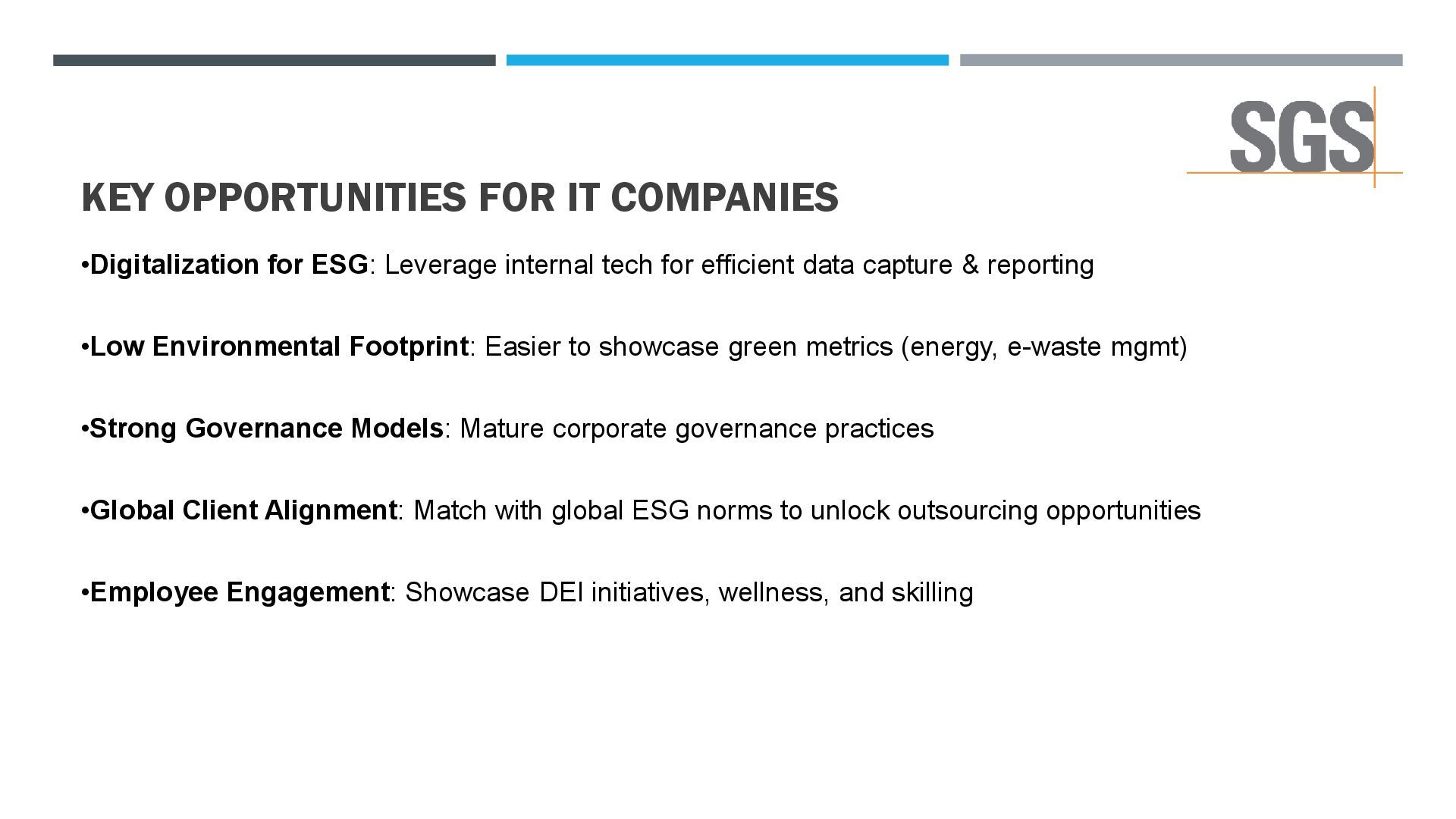 SGS

KEY OPPORTUNITIES FOR IT COMPANIES

•Digitalization for ESG: Leverage internal tech for efficient data capture & reporting

•Low Environmental Footprint: Easier to showcase green metrics (energy, e-waste mgmt)

•Strong Governance Models: Mature corporate governance practices

•Global Client Alignment: Match with global ESG norms to unlock outsourcing opportunities

•Employee Engagement: Showcase DEI initiatives, wellness, and skilling